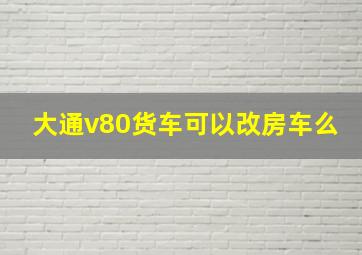 大通v80货车可以改房车么